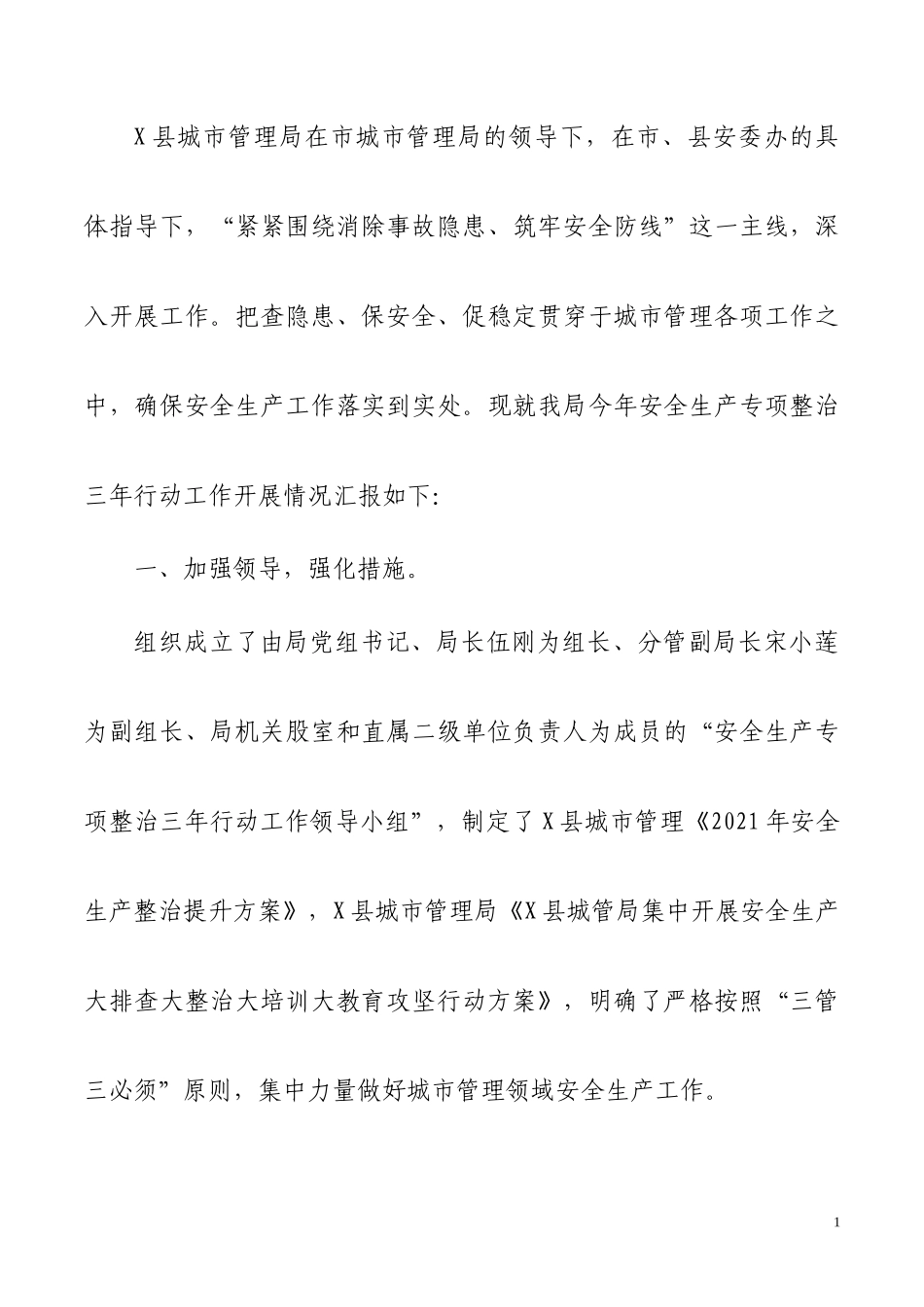 X县城市管理局在市城市管理局的领导下，在市、县安委办的具体指导下，“紧紧围绕消除事故隐患、筑牢安全防线”这一主线，深入开展工作。把查隐患、保安全、促稳定贯穿于城市管理各项工作之中，确保安全生产工作落实到实处。现就我局今年安全生产专项整治三年行动工作开展情况汇报如下:

一、加强领导，强化措施。

组织成立了由局党组书记、局长伍刚为组长、分管副局长宋小莲为副组长、局机关股室和直属二级单位负责人为成员的“安全生产专项整治三年行动工作领导小组”，制定了X县城市管理《2021年安全生产整治提升方案》，X县城市管理局《X县城管局集中开展安全生产大排查大整治大培训大教育攻坚行动方案》，明确了严格按照“三管三必须”原则，集中力量做好城市管理领域安全生产工作。

1